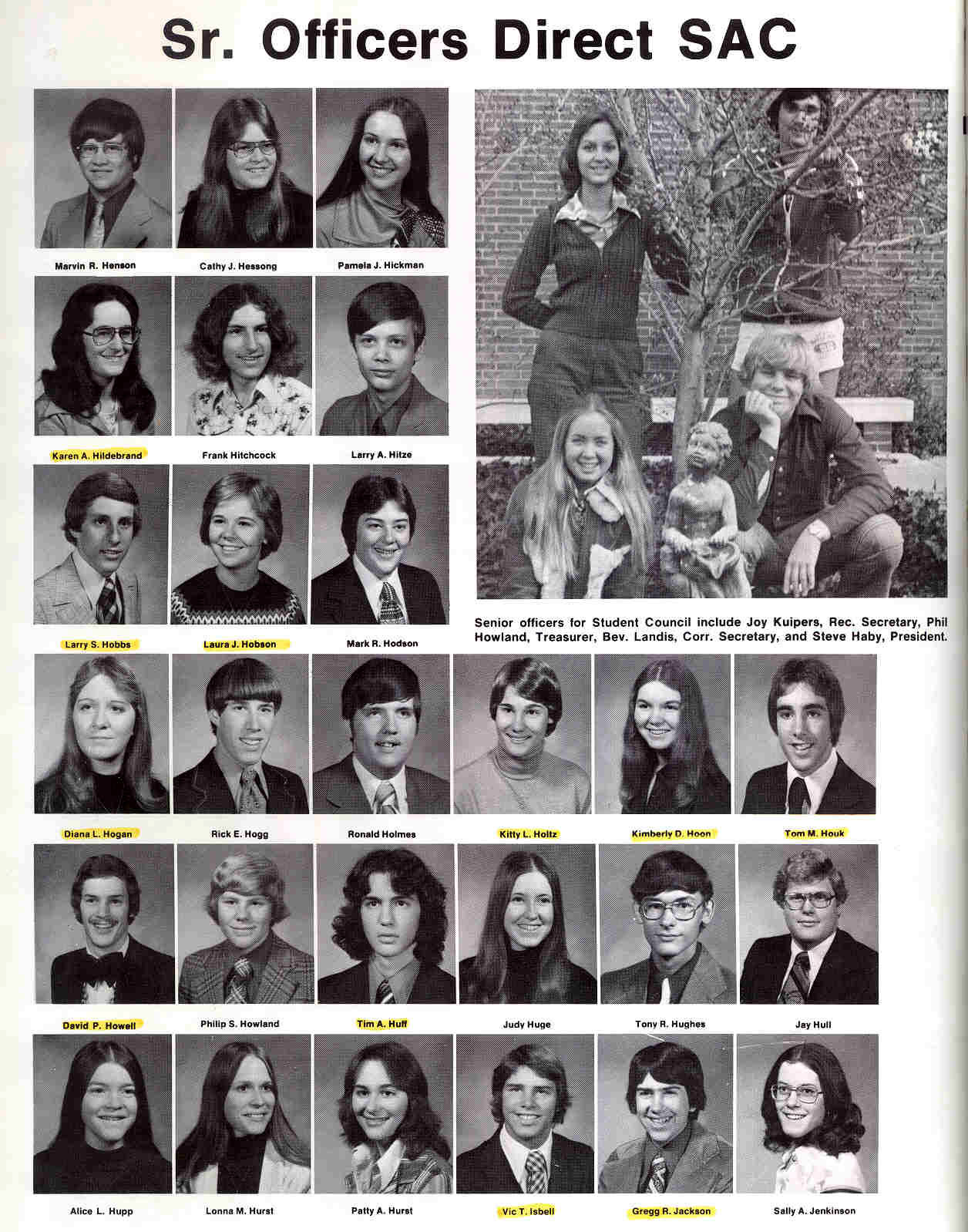 Sr. Officers Direct SAC

Marvin R. Henson

Cathy J. Hessong

Pamela J. Hickman

Karen A. Hildebrand

Frank Hitchcock

Larry A. Hitze

Larry S. Hobbs

Laura J. Hobson

Mark R. Hodson

Senior officers for Student Council include Joy Kuipers, Rec. Secretary, Phil Howland, Treasurer, Bev. Landis, Corr. Secretary, and Steve Haby, President.

Diana L. Hogan

Rick E. Hogg

Ronald Holmes

Kitty L. Holtz

Kimberly D. Hoon

Tom M. Houk

David P. Howell

Philip S. Howland

Tim A. Huff

Judy Huge

Tony R. Hughes

Jay Hull

Alice L. Hupp

Lonna M. Hurst

Patty A. Hurst

Vic T. Isbell

Gregg R. Jackson

Sally A. Jenkinson